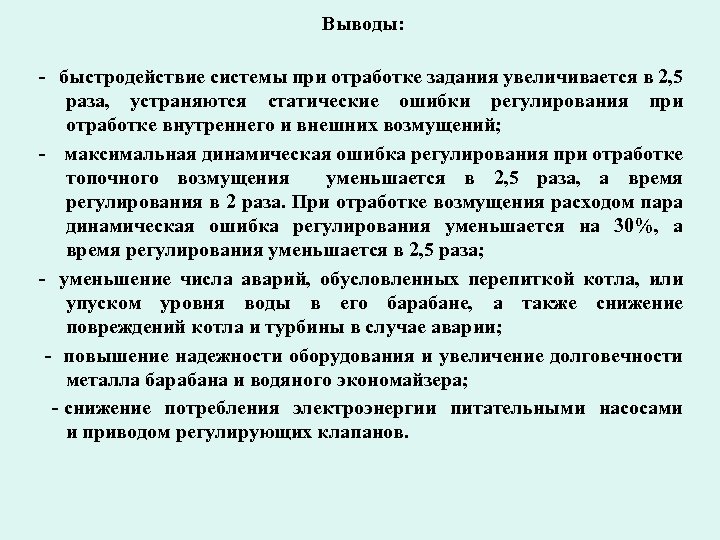 Выводы:

- быстродействие системы при отработке задания увеличивается в 2,5 раза, устраняются статические ошибки регулирования при отработке внутреннего и внешних возмущений;

- максимальная динамическая ошибка регулирования при отработке топочного возмущения уменьшается в 2,5 раза, а время регулирования в 2 раза. При отработке возмущения расходом пара динамическая ошибка регулирования уменьшается на 30%, а время регулирования уменьшается в 2,5 раза;

- уменьшение числа аварий, обусловленных перепиткой котла, или упуском уровня воды в его барабане, а также снижение повреждений котла и турбины в случае аварии;

- повышение надежности оборудования и увеличение долговечности металла барабана и водяного экономайзера;

- снижение потребления электроэнергии питательными насосами и приводом регулирующих клапанов.